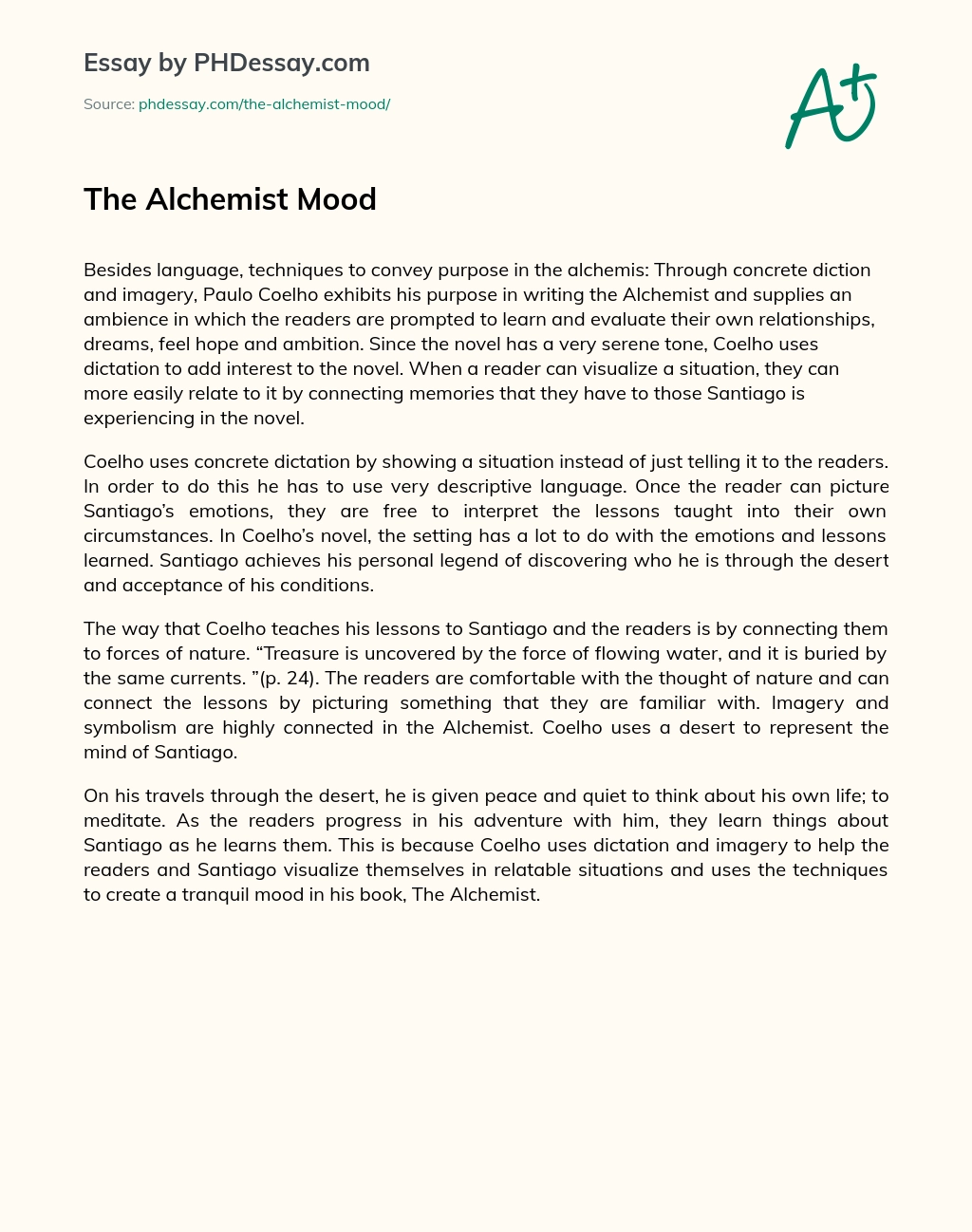 Essay by PHDessay.com

Source: phdessay.com/the-alchemist-mood/

A+

The Alchemist Mood

Besides language, techniques to convey purpose in the alchemis: Through concrete diction and imagery, Paulo Coelho exhibits his purpose in writing the Alchemist and supplies an ambience in which the readers are prompted to learn and evaluate their own relationships, dreams, feel hope and ambition. Since the novel has a very serene tone, Coelho uses dictation to add interest to the novel. When a reader can visualize a situation, they can more easily relate to it by connecting memories that they have to those Santiago is experiencing in the novel.

Coelho uses concrete dictation by showing a situation instead of just telling it to the readers. In order to do this he has to use very descriptive language. Once the reader can picture Santiago's emotions, they are free to interpret the lessons taught into their own circumstances. In Coelho's novel, the setting has a lot to do with the emotions and lessons learned. Santiago achieves his personal legend of discovering who he is through the desert and acceptance of his conditions.

The way that Coelho teaches his lessons to Santiago and the readers is by connecting them to forces of nature. "Treasure is uncovered by the force of flowing water, and it is buried by the same currents. "(p. 24). The readers are comfortable with the thought of nature and can connect the lessons by picturing something that they are familiar with. Imagery and symbolism are highly connected in the Alchemist. Coelho uses a desert to represent the mind of Santiago.

On his travels through the desert, he is given peace and quiet to think about his own life; to meditate. As the readers progress in his adventure with him, they learn things about Santiago as he learns them. This is because Coelho uses dictation and imagery to help the readers and Santiago visualize themselves in relatable situations and uses the techniques to create a tranquil mood in his book, The Alchemist.